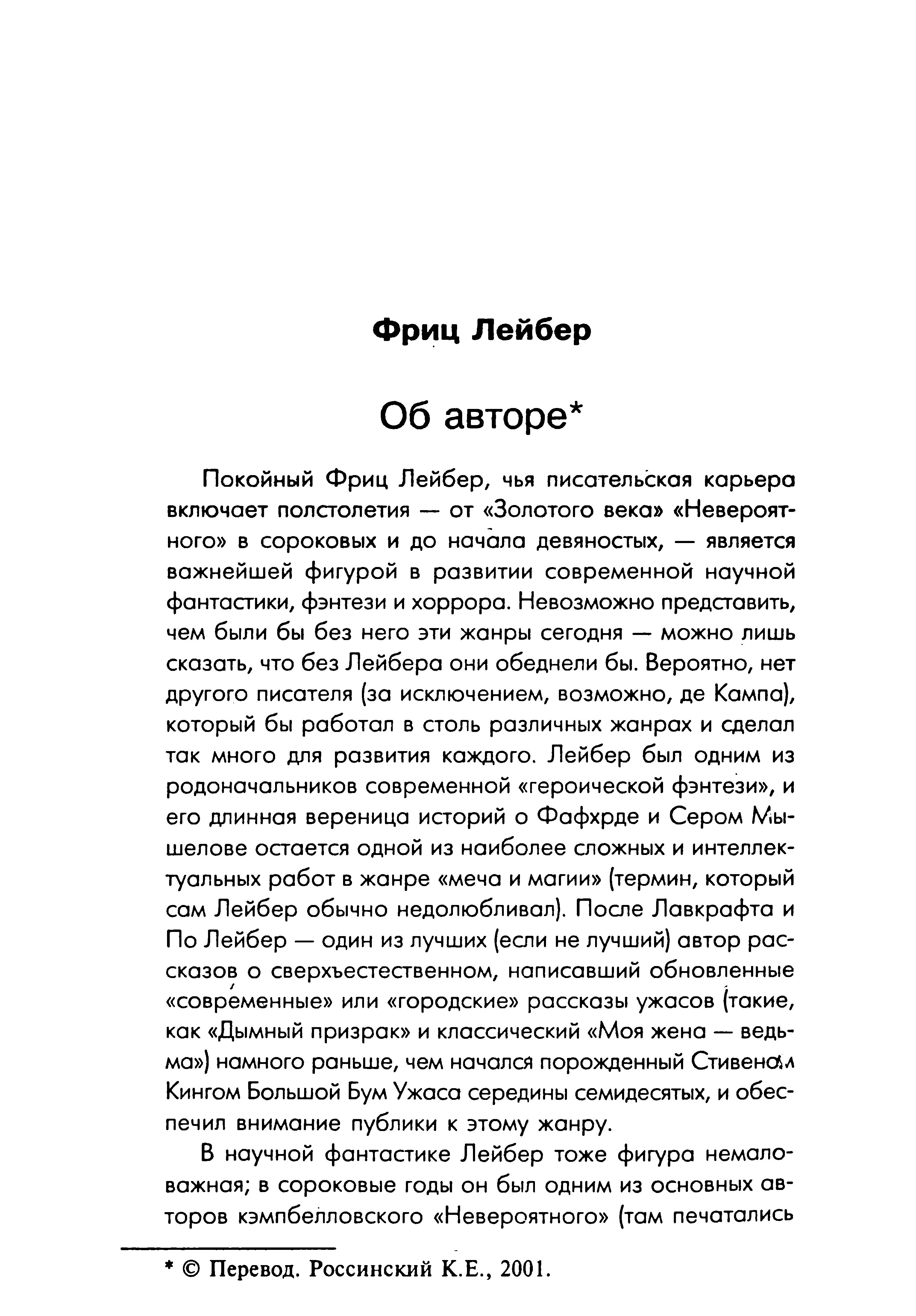 Фриц Лейбер

Об авторе*

Покойный Фриц Лейбер, чья писательская карьера включает полстолетия — от «Золотого века» «Невероятного» в сороковых и до начала девяностых, — является важнейшей фигурой в развитии современной научной фантастики, фэнтези и хоррора. Невозможно представить, чем были бы без него эти жанры сегодня — можно лишь сказать, что без Лейбера они обеднели бы. Вероятно, нет другого писателя (за исключением, возможно, де Кампа), который бы работал в столь различных жанрах и сделал так много для развития каждого. Лейбер был одним из родоначальников современной «героической фэнтези», и его длинная вереница историй о Фафхрде и Сером Мышелове остается одной из наиболее сложных и интеллектуальных работ в жанре «меча и магии» (термин, который сам Лейбер обычно недолюбливал). После Лавкрафта и По Лейбер — один из лучших (если не лучший) автор рассказов о сверхъестественном, написавший обновленные «современные» или «городские» рассказы ужасов (такие, как «Дымный призрак» и классический «Моя жена — ведьма») намного раньше, чем начался порожденный Стивеном Кингом Большой Бум Ужаса середины семидесятых, и обеспечил внимание публики к этому жанру.

В научной фантастике Лейбер тоже фигура немаловажная; в сороковые годы он был одним из основных авторов кэмпбелловского «Невероятного» (там печатались

* © Перевод. Россинский К.Е., 2001.